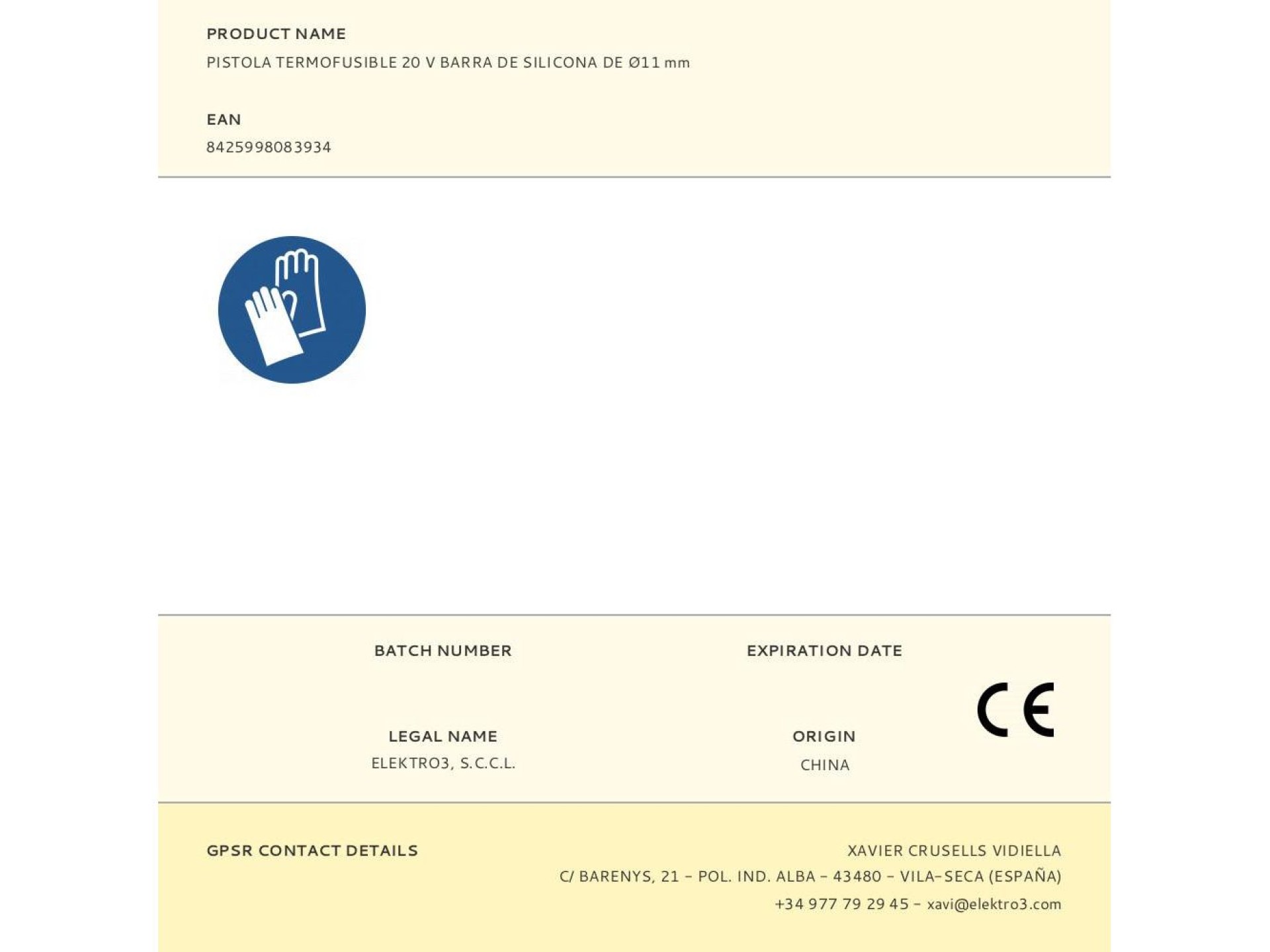 PRODUCT NAME
PISTOLA TERMOFUSIBLE 20 V BARRA DE SILICONA DE Ø11 mm

EAN
8425998083934

BATCH NUMBER

EXPIRATION DATE

CE

LEGAL NAME
ELEKTRO3, S.C.C.L.

ORIGIN
CHINA

GPSR CONTACT DETAILS

XAVIER CRUSELLS VIDIELLA
C/ BARENYS, 21 - POL. IND. ALBA - 43480 - VILA-SECA (ESPAÑA)
+34 977 79 29 45 - xavi@elektro3.com